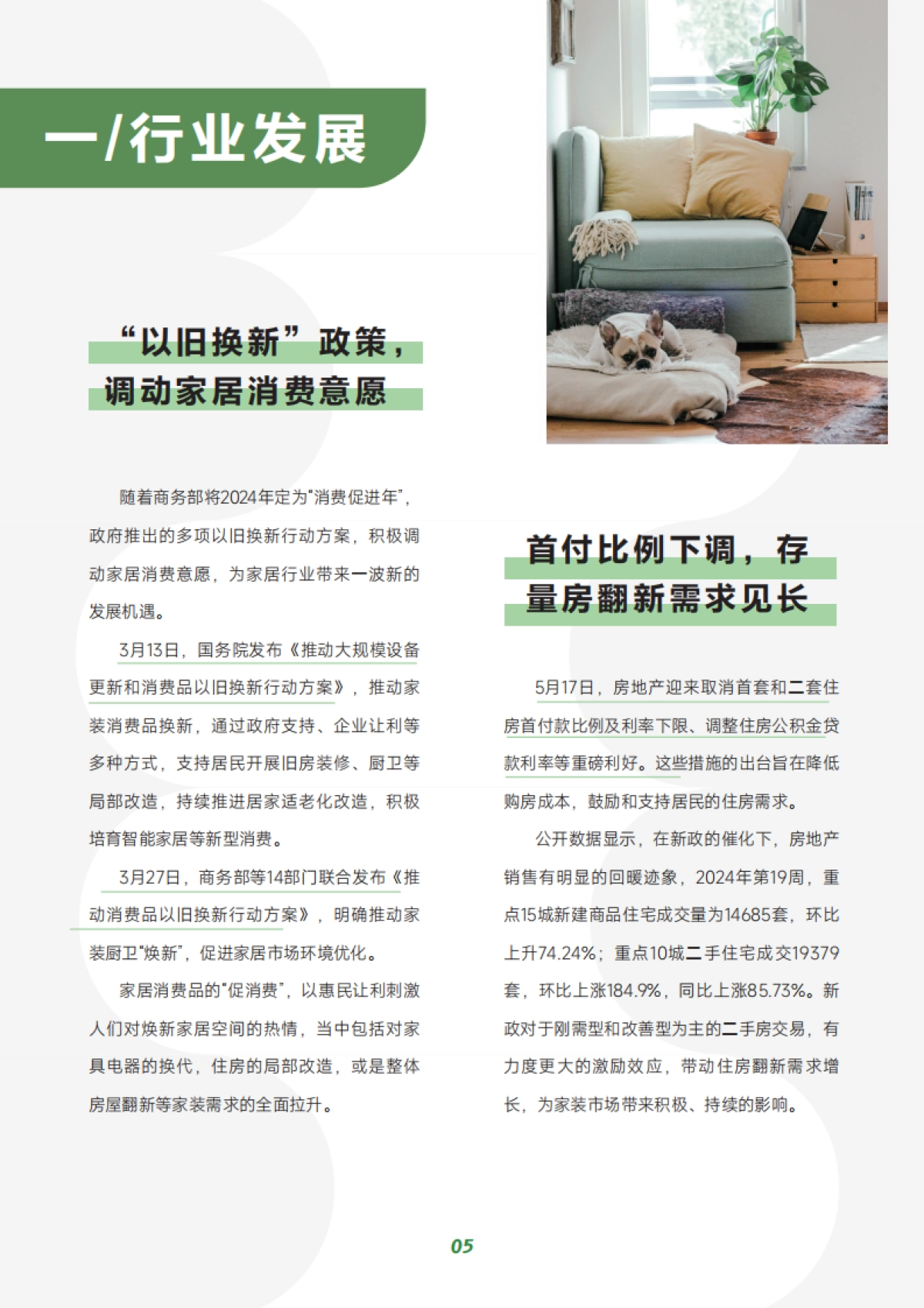 一/行业发展

“以旧换新”政策，调动家居消费意愿

随着商务部将2024年定为“消费促进年”，政府推出的多项以旧换新行动方案，积极调动家居消费意愿，为家居行业带来一波新的发展机遇。

3月13日，国务院发布《推动大规模设备更新和消费品以旧换新行动方案》，推动家装消费品换新，通过政府支持、企业让利等多种方式，支持居民开展旧房装修、厨卫等局部改造，持续推进居家适老化改造，积极培育智能家居等新型消费。

3月27日，商务部等14部门联合发布《推动消费品以旧换新行动方案》，明确推动家装厨卫“焕新”，促进家居市场环境优化。

家居消费品的“促消费”，以惠民让利刺激人们对焕新家居空间的热情，当中包括对家具电器的换代，住房的局部改造，或是整体房屋翻新等家装需求的全面拉升。

首付比例下调，存量房翻新需求见长

5月17日，房地产迎来取消首套和二套住房首付款比例及利率下限、调整住房公积金贷款利率等重磅利好。这些措施的出台旨在降低购房成本，鼓励和支持居民的住房需求。

公开数据显示，在新政的催化下，房地产销售有明显的回暖迹象，2024年第19周，重点15城新建商品住宅成交量为14685套，环比上升74.24%；重点10城二手住宅成交19379套，环比上涨184.9%，同比上涨85.73%。新政对于刚需型和改善型为主的二手房交易，有力度更大的激励效应，带动住房翻新需求增长，为家装市场带来积极、持续的影响。

05